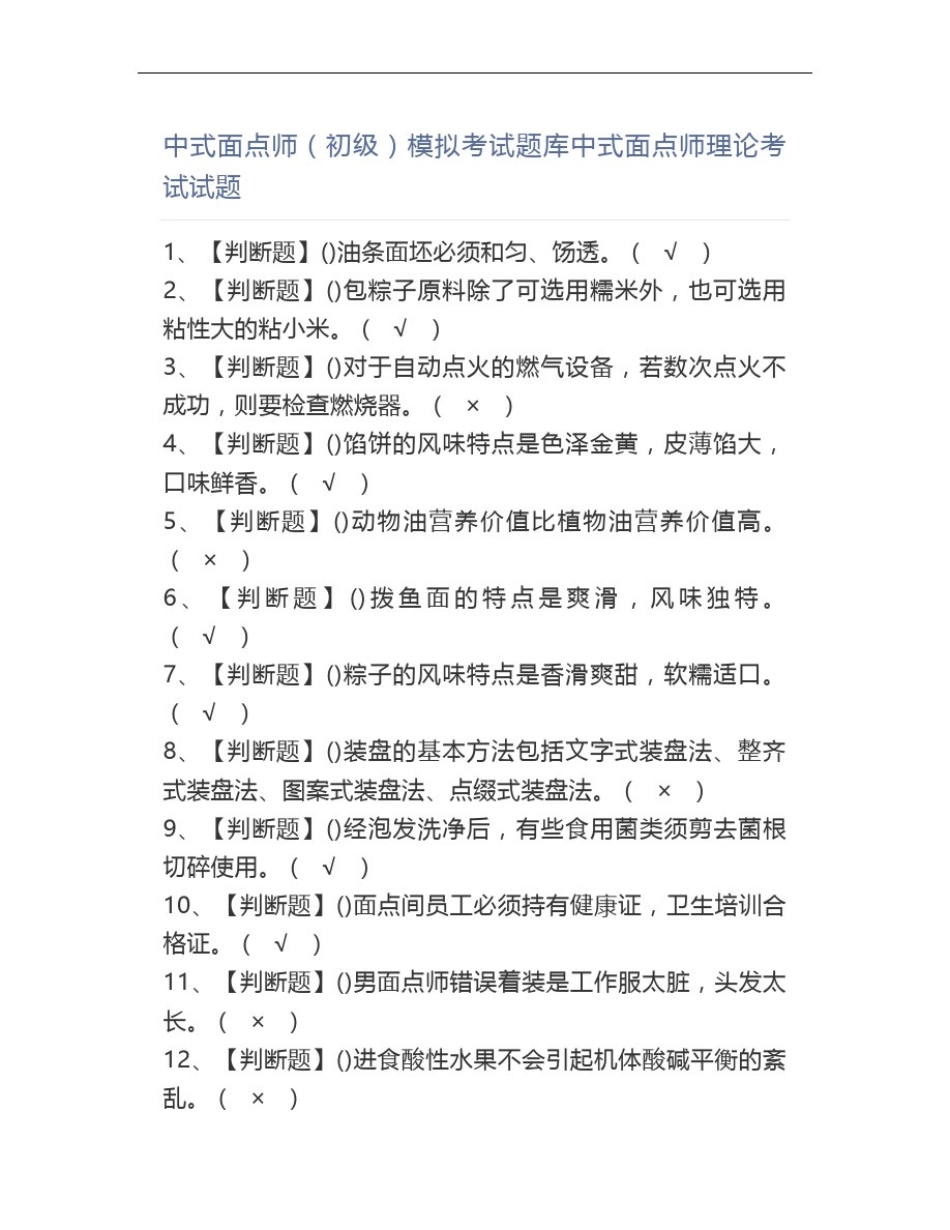 中式面点师（初级）模拟考试题库中式面点师理论考试试题

1、【判断题】()油条面坯必须和匀、饧透。（ √ ）
2、【判断题】()包粽子原料除了可选用糯米外，也可选用粘性大的粘小米。（ √ ）
3、【判断题】()对于自动点火的燃气设备，若数次点火不成功，则要检查燃烧器。（ × ）
4、【判断题】()馅饼的风味特点是色泽金黄，皮薄馅大，口味鲜香。（ √ ）
5、【判断题】()动物油营养价值比植物油营养价值高。（ × ）
6、【判断题】()拨鱼面的特点是爽滑，风味独特。（ √ ）
7、【判断题】()粽子的风味特点是香滑爽甜，软糯适口。（ √ ）
8、【判断题】()装盘的基本方法包括文字式装盘法、整齐式装盘法、图案式装盘法、点缀式装盘法。（ × ）
9、【判断题】()经泡发洗净后，有些食用菌类须剪去菌根切碎使用。（ √ ）
10、【判断题】()面点间员工必须持有健康证，卫生培训合格证。（ √ ）
11、【判断题】()男面点师错误着装是工作服太脏，头发太长。（ × ）
12、【判断题】()进食酸性水果不会引起机体酸碱平衡的紊乱。（ × ）